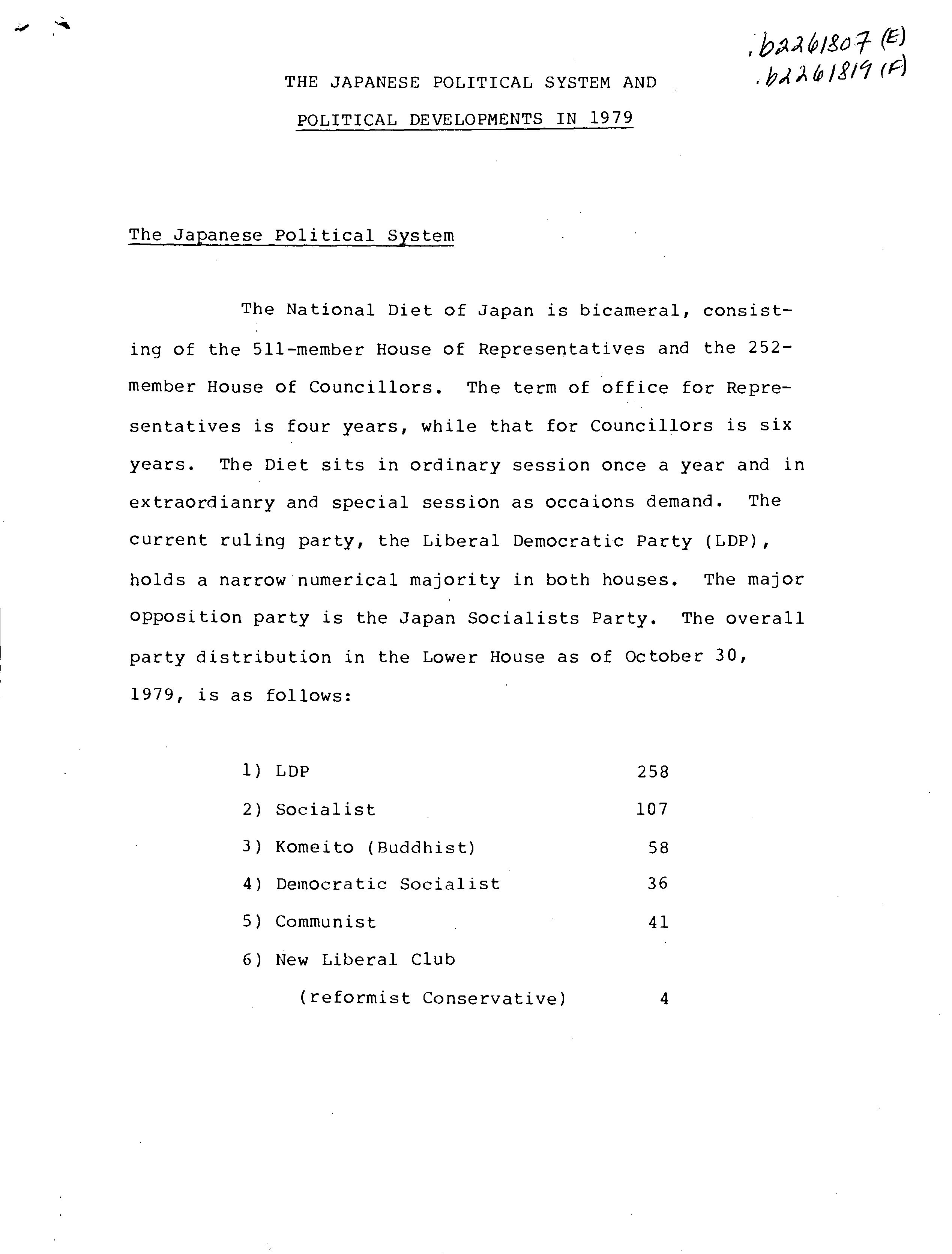 .b2261807 (E)
.b2261819 (F)

THE JAPANESE POLITICAL SYSTEM AND

POLITICAL DEVELOPMENTS IN 1979

The Japanese Political System

The National Diet of Japan is bicameral, consisting of the 511-member House of Representatives and the 252-member House of Councillors. The term of office for Representatives is four years, while that for Councillors is six years. The Diet sits in ordinary session once a year and in extraordianry and special session as occaions demand. The current ruling party, the Liberal Democratic Party (LDP), holds a narrow numerical majority in both houses. The major opposition party is the Japan Socialists Party. The overall party distribution in the Lower House as of October 30, 1979, is as follows:

1) LDP 258
2) Socialist 107
3) Komeito (Buddhist) 58
4) Democratic Socialist 36
5) Communist 41
6) New Liberal Club
(reformist Conservative) 4